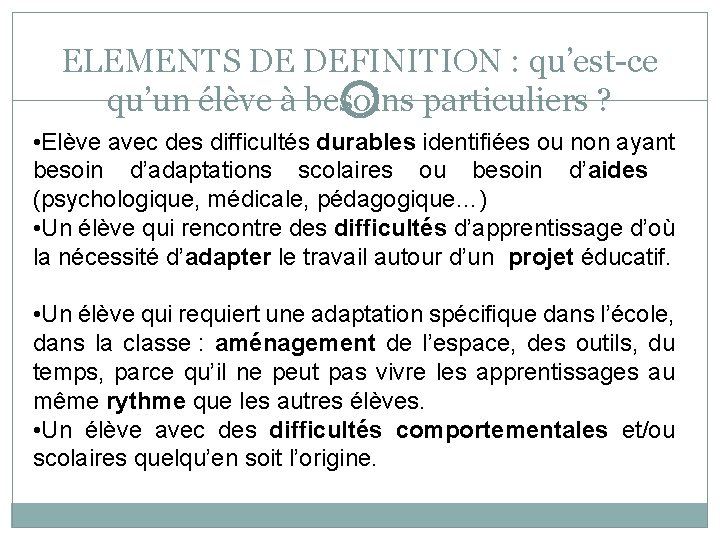 ELEMENTS DE DEFINITION : qu'est-ce qu'un élève à besoins particuliers ?

•Elève avec des difficultés durables identifiées ou non ayant besoin d'adaptations scolaires ou besoin d'aides (psychologique, médicale, pédagogique…)
•Un élève qui rencontre des difficultés d'apprentissage d'où la nécessité d'adapter le travail autour d'un projet éducatif.

•Un élève qui requiert une adaptation spécifique dans l'école, dans la classe : aménagement de l'espace, des outils, du temps, parce qu'il ne peut pas vivre les apprentissages au même rythme que les autres élèves.
•Un élève avec des difficultés comportementales et/ou scolaires quelqu'en soit l'origine.